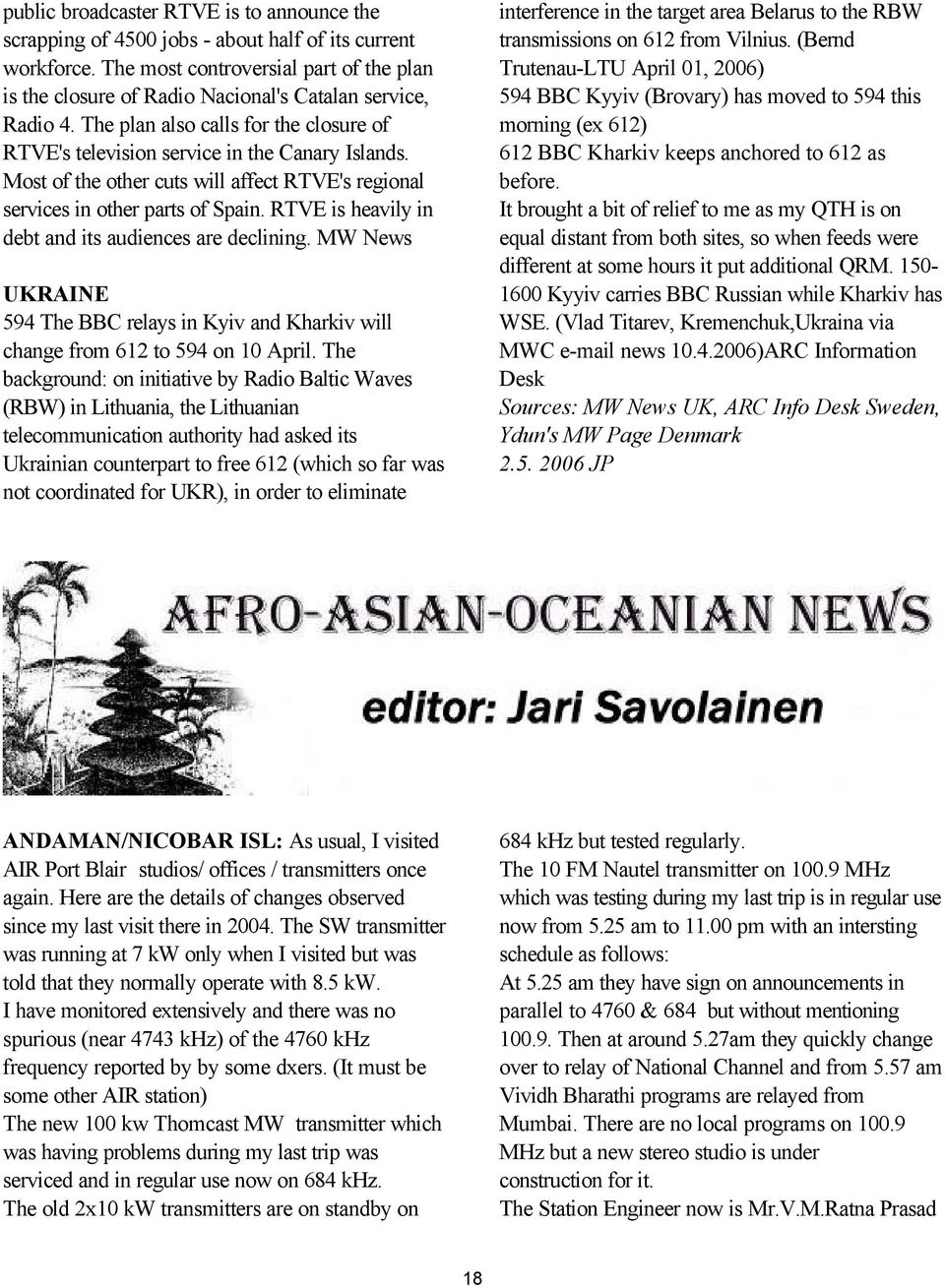 public broadcaster RTVE is to announce the scrapping of 4500 jobs - about half of its current workforce. The most controversial part of the plan is the closure of Radio Nacional's Catalan service, Radio 4. The plan also calls for the closure of RTVE's television service in the Canary Islands. Most of the other cuts will affect RTVE's regional services in other parts of Spain. RTVE is heavily in debt and its audiences are declining. MW News

UKRAINE
594 The BBC relays in Kyiv and Kharkiv will change from 612 to 594 on 10 April. The background: on initiative by Radio Baltic Waves (RBW) in Lithuania, the Lithuanian telecommunication authority had asked its Ukrainian counterpart to free 612 (which so far was not coordinated for UKR), in order to eliminate interference in the target area Belarus to the RBW transmissions on 612 from Vilnius. (Bernd Trutenau-LTU April 01, 2006)
594 BBC Kyyiv (Brovary) has moved to 594 this morning (ex 612)
612 BBC Kharkiv keeps anchored to 612 as before.
It brought a bit of relief to me as my QTH is on equal distant from both sites, so when feeds were different at some hours it put additional QRM. 150-1600 Kyyiv carries BBC Russian while Kharkiv has WSE. (Vlad Titarev, Kremenchuk,Ukraina via MWC e-mail news 10.4.2006)ARC Information Desk
Sources: MW News UK, ARC Info Desk Sweden, Ydun's MW Page Denmark
2.5. 2006 JP

AFRO-ASIAN-OCEANIAN NEWS
editor: Jari Savolainen

ANDAMAN/NICOBAR ISL: As usual, I visited AIR Port Blair studios/ offices / transmitters once again. Here are the details of changes observed since my last visit there in 2004. The SW transmitter was running at 7 kW only when I visited but was told that they normally operate with 8.5 kW.
I have monitored extensively and there was no spurious (near 4743 kHz) of the 4760 kHz frequency reported by by some dxers. (It must be some other AIR station)
The new 100 kw Thomcast MW transmitter which was having problems during my last trip was serviced and in regular use now on 684 kHz.
The old 2x10 kW transmitters are on standby on 684 kHz but tested regularly.
The 10 FM Nautel transmitter on 100.9 MHz which was testing during my last trip is in regular use now from 5.25 am to 11.00 pm with an intersting schedule as follows:
At 5.25 am they have sign on announcements in parallel to 4760 & 684 but without mentioning 100.9. Then at around 5.27am they quickly change over to relay of National Channel and from 5.57 am Vividh Bharathi programs are relayed from Mumbai. There are no local programs on 100.9 MHz but a new stereo studio is under construction for it.
The Station Engineer now is Mr.V.M.Ratna Prasad

18